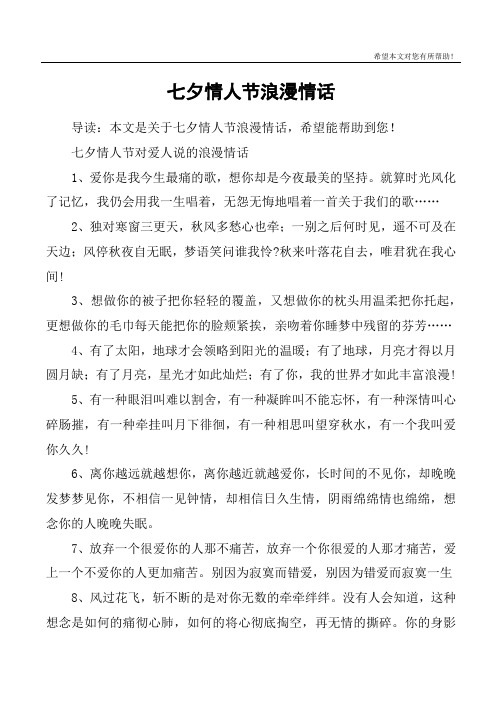 希望本文对您有所帮助！

七夕情人节浪漫情话

导读：本文是关于七夕情人节浪漫情话，希望能帮助到您！

七夕情人节对爱人说的浪漫情话

1、爱你是我今生最痛的歌，想你却是今夜最美的坚持。就算时光风化了记忆，我仍会用我一生唱着，无怨无悔地唱着一首关于我们的歌……

2、独对寒窗三更天，秋风多愁心也牵；一别之后何时见，遥不可及在天边；风停秋夜自无眠，梦语笑问谁我怜?秋来叶落花自去，唯君犹在我心间!

3、想做你的被子把你轻轻的覆盖，又想做你的枕头用温柔把你托起，更想做你的毛巾每天能把你的脸颊紧挨，亲吻着你睡梦中残留的芬芳……

4、有了太阳，地球才会领略到阳光的温暖；有了地球，月亮才得以月圆月缺；有了月亮，星光才如此灿烂；有了你，我的世界才如此丰富浪漫!

5、有一种眼泪叫难以割舍，有一种凝眸叫不能忘怀，有一种深情叫心碎肠摧，有一种牵挂叫月下徘徊，有一种相思叫望穿秋水，有一个我叫爱你久久!

6、离你越远就越想你，离你越近就越爱你，长时间的不见你，却晚晚发梦梦见你，不相信一见钟情，却相信日久生情，阴雨绵绵情也绵绵，想念你的人晚晚失眠。

7、放弃一个很爱你的人那不痛苦，放弃一个你很爱的人那才痛苦，爱上一个不爱你的人更加痛苦。别因为寂寞而错爱，别因为错爱而寂寞一生

8、风过花飞，斩不断的是对你无数的牵牵绊绊。没有人会知道，这种想念是如何的痛彻心肺，如何的将心彻底掏空，再无情的撕碎。你的身影